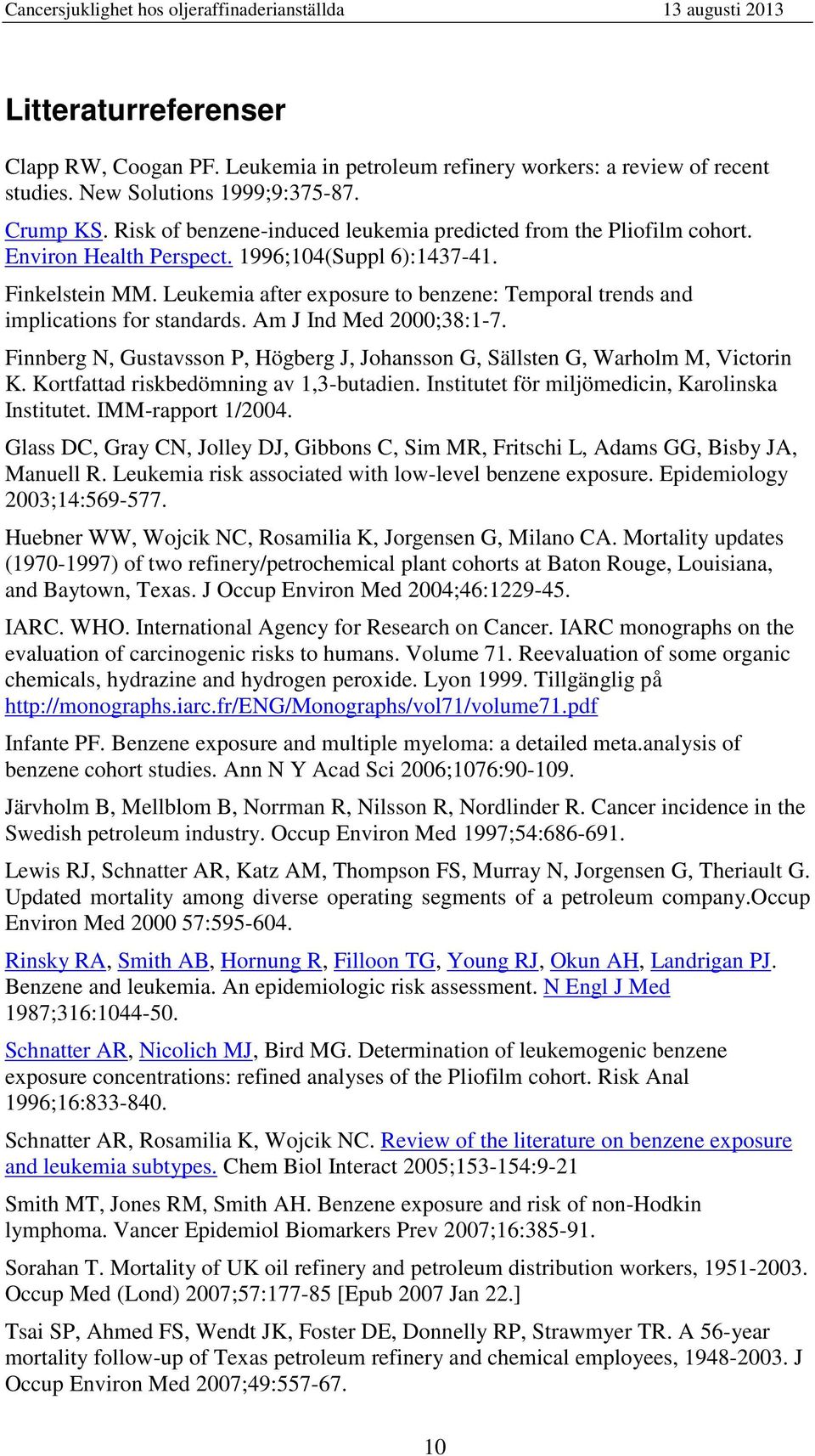 Cancersjuklighet hos oljeraffinaderianställda 13 augusti 2013

Litteraturreferenser

Clapp RW, Coogan PF. Leukemia in petroleum refinery workers: a review of recent studies. New Solutions 1999;9:375-87.

Crump KS. Risk of benzene-induced leukemia predicted from the Pliofilm cohort. Environ Health Perspect. 1996;104(Suppl 6):1437-41.

Finkelstein MM. Leukemia after exposure to benzene: Temporal trends and implications for standards. Am J Ind Med 2000;38:1-7.

Finnberg N, Gustavsson P, Högberg J, Johansson G, Sällsten G, Warholm M, Victorin K. Kortfattad riskbedömning av 1,3-butadien. Institutet för miljömedicin, Karolinska Institutet. IMM-rapport 1/2004.

Glass DC, Gray CN, Jolley DJ, Gibbons C, Sim MR, Fritschi L, Adams GG, Bisby JA, Manuell R. Leukemia risk associated with low-level benzene exposure. Epidemiology 2003;14:569-577.

Huebner WW, Wojcik NC, Rosamilia K, Jorgensen G, Milano CA. Mortality updates (1970-1997) of two refinery/petrochemical plant cohorts at Baton Rouge, Louisiana, and Baytown, Texas. J Occup Environ Med 2004;46:1229-45.

IARC. WHO. International Agency for Research on Cancer. IARC monographs on the evaluation of carcinogenic risks to humans. Volume 71. Reevaluation of some organic chemicals, hydrazine and hydrogen peroxide. Lyon 1999. Tillgänglig på http://monographs.iarc.fr/ENG/Monographs/vol71/volume71.pdf

Infante PF. Benzene exposure and multiple myeloma: a detailed meta.analysis of benzene cohort studies. Ann N Y Acad Sci 2006;1076:90-109.

Järvholm B, Mellblom B, Norrman R, Nilsson R, Nordlinder R. Cancer incidence in the Swedish petroleum industry. Occup Environ Med 1997;54:686-691.

Lewis RJ, Schnatter AR, Katz AM, Thompson FS, Murray N, Jorgensen G, Theriault G. Updated mortality among diverse operating segments of a petroleum company.Occup Environ Med 2000 57:595-604.

Rinsky RA, Smith AB, Hornung R, Filloon TG, Young RJ, Okun AH, Landrigan PJ. Benzene and leukemia. An epidemiologic risk assessment. N Engl J Med 1987;316:1044-50.

Schnatter AR, Nicolich MJ, Bird MG. Determination of leukemogenic benzene exposure concentrations: refined analyses of the Pliofilm cohort. Risk Anal 1996;16:833-840.

Schnatter AR, Rosamilia K, Wojcik NC. Review of the literature on benzene exposure and leukemia subtypes. Chem Biol Interact 2005;153-154:9-21

Smith MT, Jones RM, Smith AH. Benzene exposure and risk of non-Hodkin lymphoma. Vancer Epidemiol Biomarkers Prev 2007;16:385-91.

Sorahan T. Mortality of UK oil refinery and petroleum distribution workers, 1951-2003. Occup Med (Lond) 2007;57:177-85 [Epub 2007 Jan 22.]

Tsai SP, Ahmed FS, Wendt JK, Foster DE, Donnelly RP, Strawmyer TR. A 56-year mortality follow-up of Texas petroleum refinery and chemical employees, 1948-2003. J Occup Environ Med 2007;49:557-67.

10